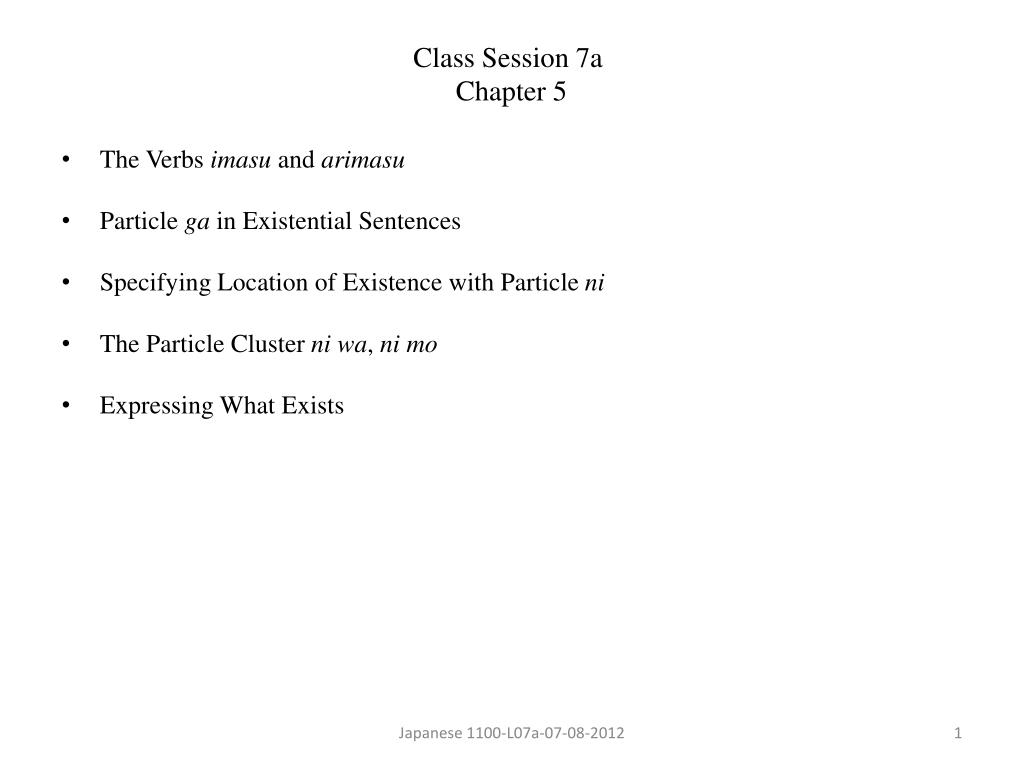 Class Session 7a
Chapter 5

• The Verbs imasu and arimasu

• Particle ga in Existential Sentences

• Specifying Location of Existence with Particle ni

• The Particle Cluster ni wa, ni mo

• Expressing What Exists

Japanese 1100-L07a-07-08-2012

1